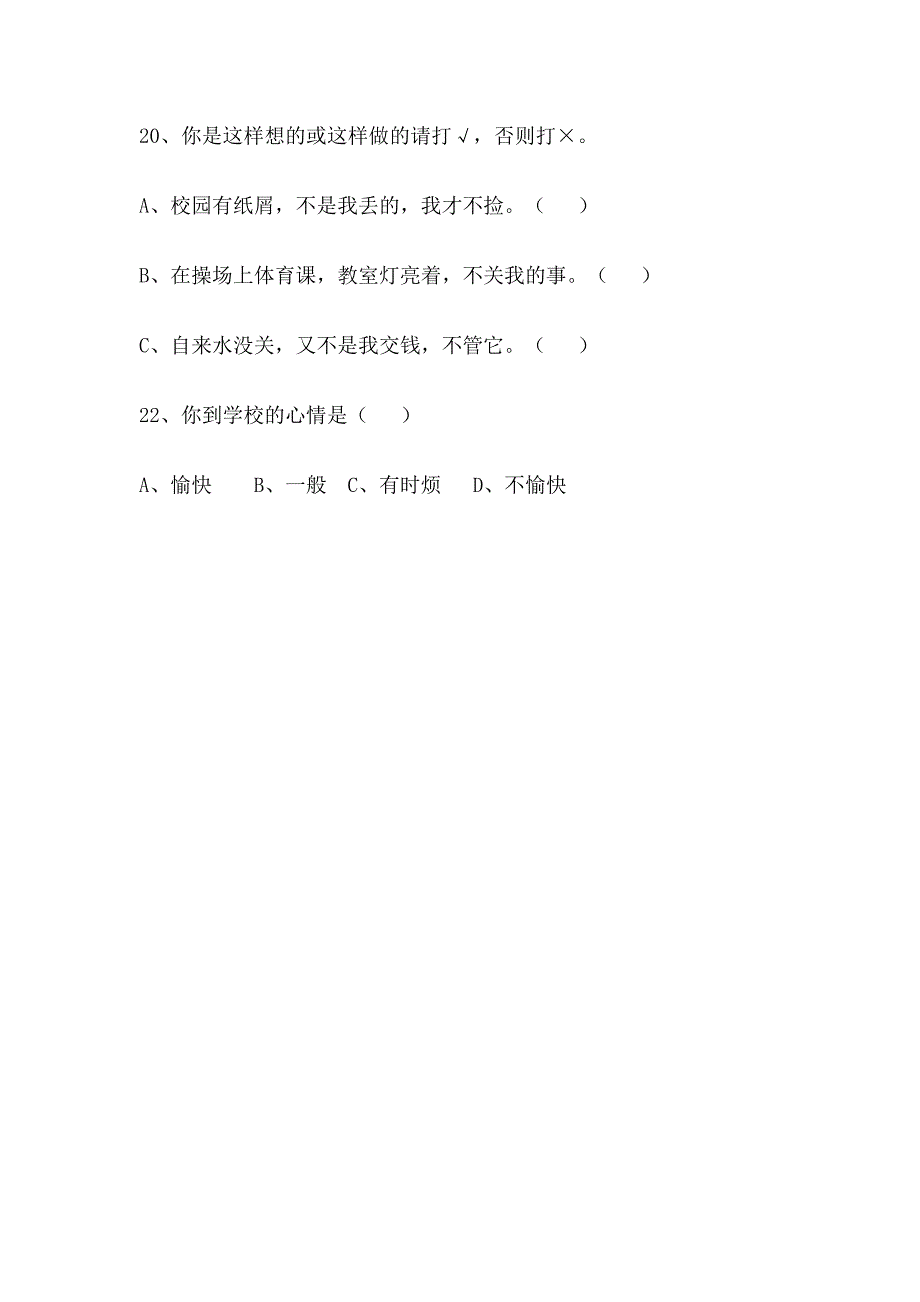 20、你是这样想的或这样做的请打√，否则打×。

A、校园有纸屑，不是我丢的，我才不捡。（　　）

B、在操场上体育课，教室灯亮着，不关我的事。（　　）

C、自来水没关，又不是我交钱，不管它。（　　）

22、你到学校的心情是（　　）

A、愉快　　B、一般　C、有时烦　　D、不愉快